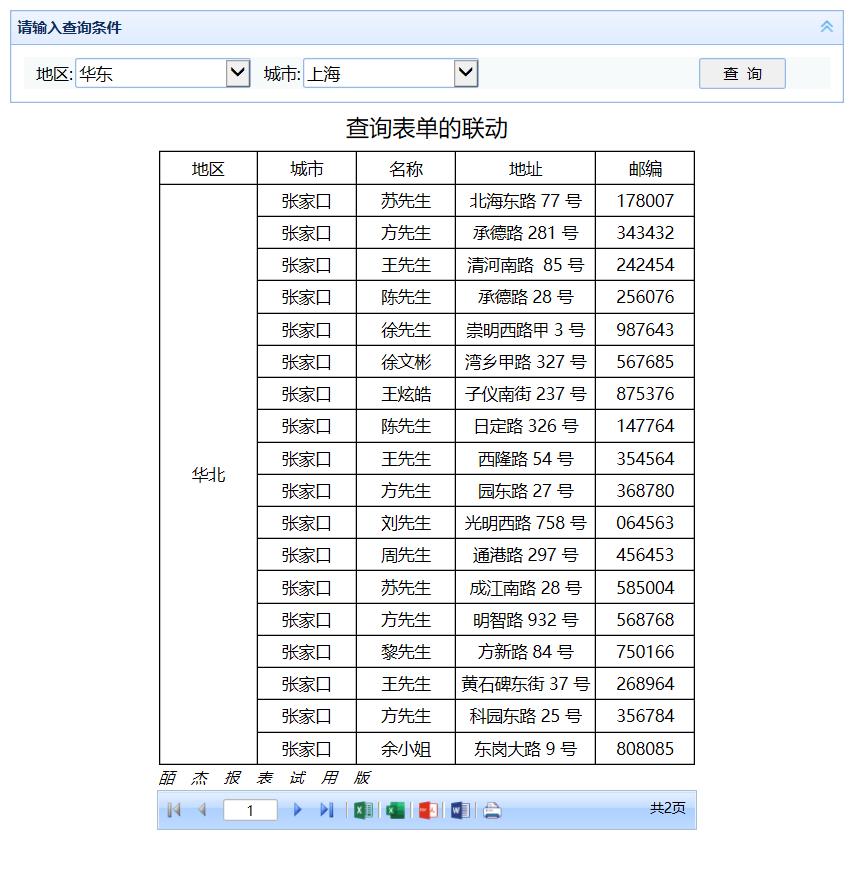 请输入查询条件

地区: 华东 城市: 上海 查 询

查询表单的联动

| 地区 | 城市 | 名称 | 地址 | 邮编 |
|---|---|---|---|---|
| 华北 | 张家口 | 苏先生 | 北海东路 77 号 | 178007 |
| | 张家口 | 方先生 | 承德路 281 号 | 343432 |
| | 张家口 | 王先生 | 清河南路 85 号 | 242454 |
| | 张家口 | 陈先生 | 承德路 28 号 | 256076 |
| | 张家口 | 徐先生 | 崇明西路甲 3 号 | 987643 |
| | 张家口 | 徐文彬 | 湾乡甲路 327 号 | 567685 |
| | 张家口 | 王炫皓 | 子仪南街 237 号 | 875376 |
| | 张家口 | 陈先生 | 日定路 326 号 | 147764 |
| | 张家口 | 王先生 | 西隆路 54 号 | 354564 |
| | 张家口 | 方先生 | 园东路 27 号 | 368780 |
| | 张家口 | 刘先生 | 光明西路 758 号 | 064563 |
| | 张家口 | 周先生 | 通港路 297 号 | 456453 |
| | 张家口 | 苏先生 | 成江南路 28 号 | 585004 |
| | 张家口 | 方先生 | 明智路 932 号 | 568768 |
| | 张家口 | 黎先生 | 方新路 84 号 | 750166 |
| | 张家口 | 王先生 | 黄石碑东街 37 号 | 268964 |
| | 张家口 | 方先生 | 科园东路 25 号 | 356784 |
| | 张家口 | 余小姐 | 东岗大路 9 号 | 808085 |

丽 杰 报 表 试 用 版

1 共2页